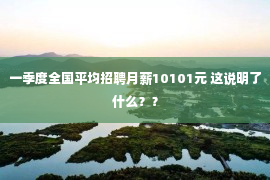 一季度全国平均招聘月薪10101元 这说明了什么？？